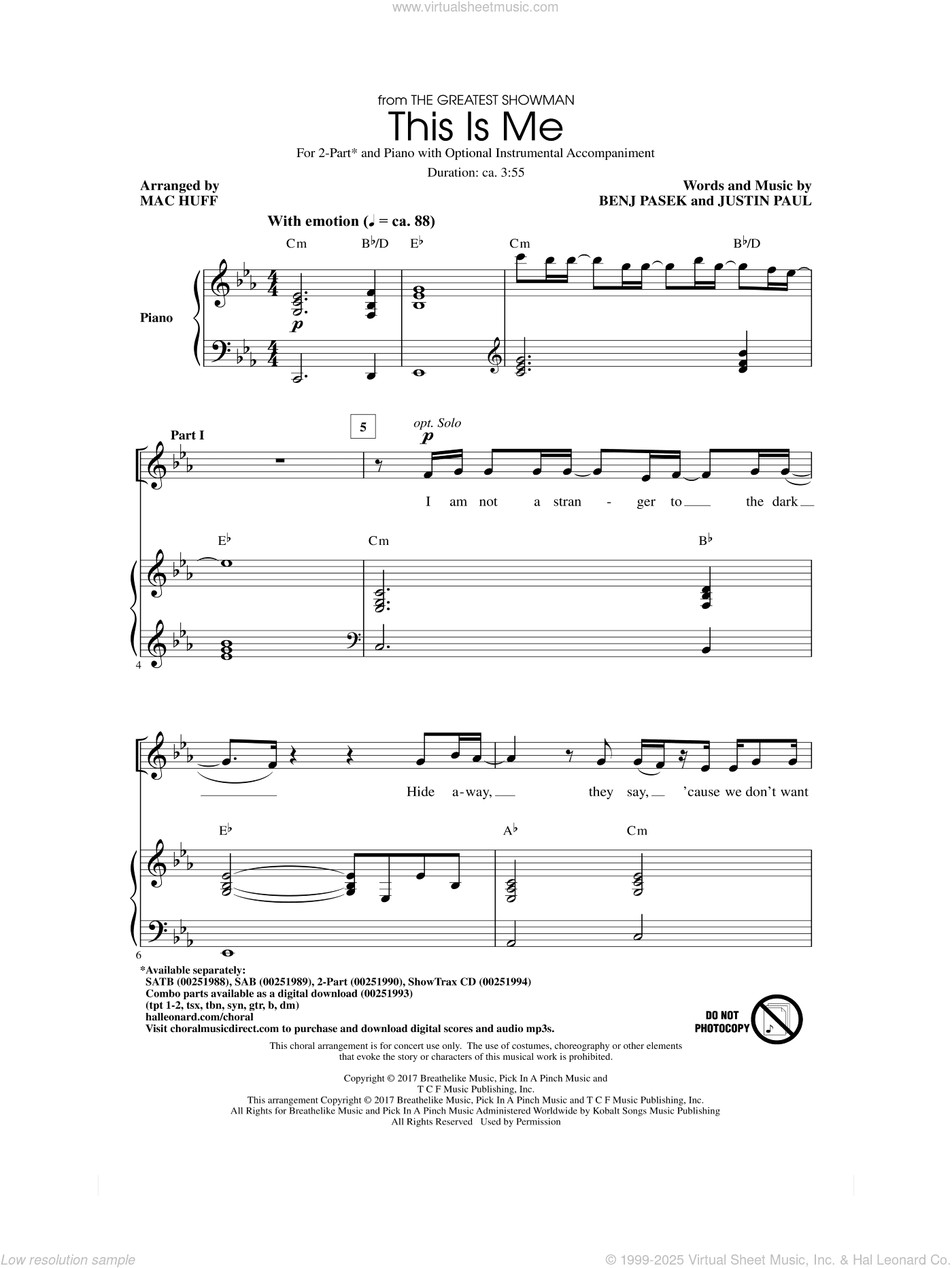 www.virtualsheetmusic.com

from THE GREATEST SHOWMAN

This Is Me

For 2-Part* and Piano with Optional Instrumental Accompaniment

Duration: ca. 3:55

Arranged by
MAC HUFF

Words and Music by
BENJ PASEK and JUSTIN PAUL

With emotion (♩ = ca. 88)

Cm B♭/D E♭ Cm B♭/D

Piano

$p$

Part I

5

opt. Solo

$p$

I am not a stran - ger to the dark

E♭ Cm B♭

4

Hide a-way, they say, 'cause we don't want

E♭ A♭ Cm

6

*Available separately:
SATB (00251988), SAB (00251989), 2-Part (00251990), ShowTrax CD (00251994)
Combo parts available as a digital download (00251993)
(tpt 1-2, tsx, tbn, syn, gtr, b, dm)
halleonard.com/choral
Visit choralmusicdirect.com to purchase and download digital scores and audio mp3s.

DO NOT PHOTOCOPY

This choral arrangement is for concert use only. The use of costumes, choreography or other elements that evoke the story or characters of this musical work is prohibited.

Copyright © 2017 Breathelike Music, Pick In A Pinch Music and T C F Music Publishing, Inc.
This arrangement Copyright © 2017 Breathelike Music, Pick In A Pinch Music and T C F Music Publishing, Inc.
All Rights for Breathelike Music and Pick In A Pinch Music Administered Worldwide by Kobalt Songs Music Publishing
All Rights Reserved Used by Permission

Low resolution sample

© 1999-2025 Virtual Sheet Music, Inc. & Hal Leonard Co.